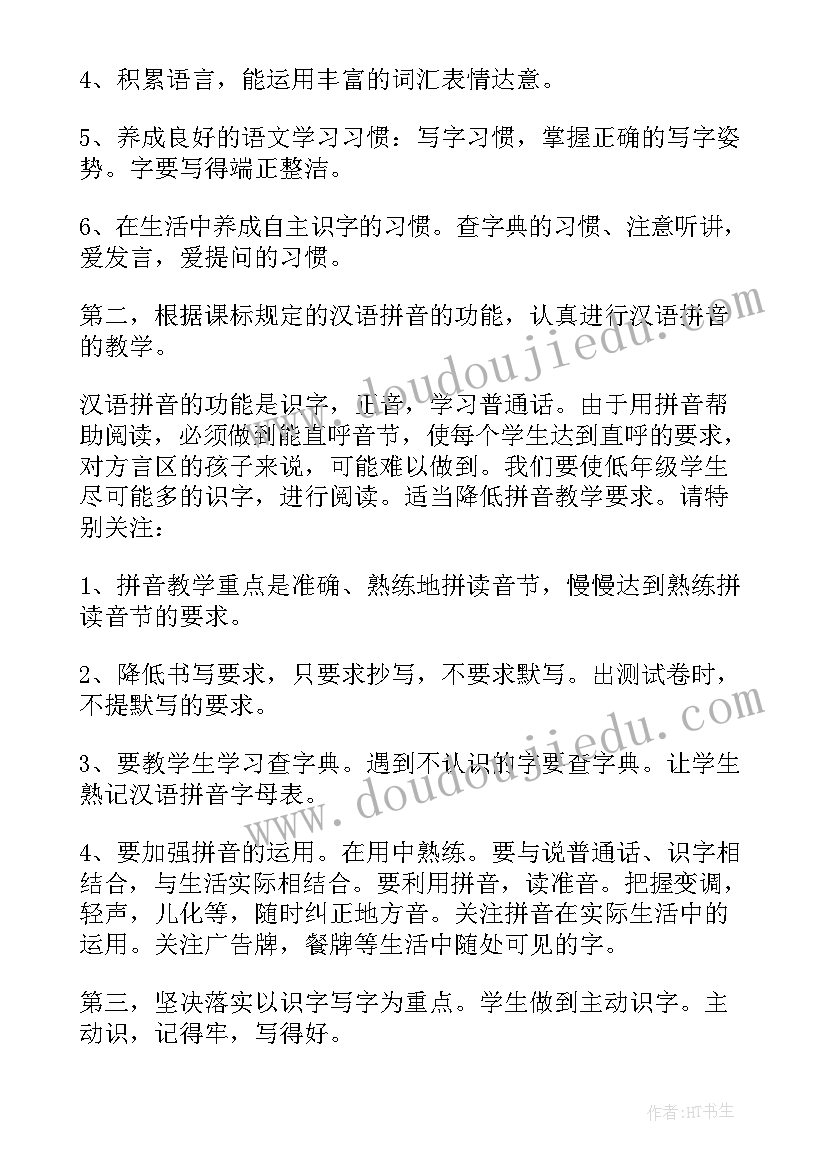 4、积累语言，能运用丰富的词汇表情达意。

5、养成良好的语文学习习惯：写字习惯，掌握正确的写字姿势。字要写得端正整洁。

6、在生活中养成自主识字的习惯。查字典的习惯、注意听讲，爱发言，爱提问的习惯。

第二，根据课标规定的汉语拼音的功能，认真进行汉语拼音的教学。

汉语拼音的功能是识字，正音，学习普通话。由于用拼音帮助阅读，必须做到能直呼音节，使每个学生达到直呼的要求，对方言区的孩子来说，可能难以做到。我们要使低年级学生尽可能多的识字，进行阅读。适当降低拼音教学要求。请特别关注：

1、拼音教学重点是准确、熟练地拼读音节，慢慢达到熟练拼读音节的要求。

2、降低书写要求，只要求抄写，不要求默写。出测试卷时，不提默写的要求。

3、要教学生学习查字典。遇到不认识的字要查字典。让学生熟记汉语拼音字母表。

4、要加强拼音的运用。在用中熟练。要与说普通话、识字相结合，与生活实际相结合。要利用拼音，读准音。把握变调，轻声，儿化等，随时纠正地方音。关注拼音在实际生活中的运用。关注广告牌，餐牌等生活中随处可见的字。

第三，坚决落实以识字写字为重点。学生做到主动识字。主动识，记得牢，写得好。

www.doudoujiedu.com

www.doudoujiedu.com

作者:HT书生